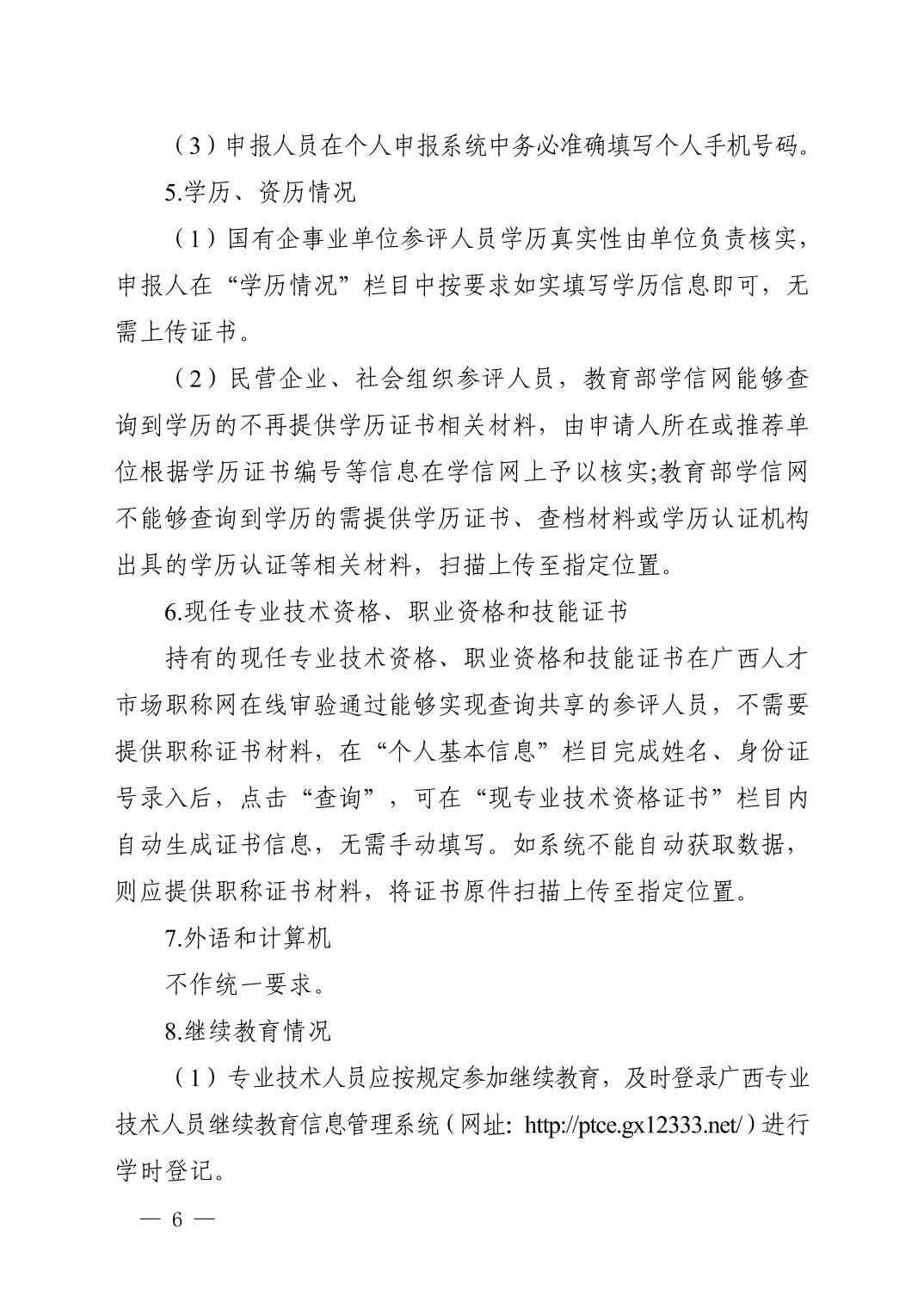 （3）申报人员在个人申报系统中务必准确填写个人手机号码。

5.学历、资历情况

（1）国有企事业单位参评人员学历真实性由单位负责核实，申报人在“学历情况”栏目中按要求如实填写学历信息即可，无需上传证书。

（2）民营企业、社会组织参评人员，教育部学信网能够查询到学历的不再提供学历证书相关材料，由申请人所在或推荐单位根据学历证书编号等信息在学信网上予以核实;教育部学信网不能够查询到学历的需提供学历证书、查档材料或学历认证机构出具的学历认证等相关材料，扫描上传至指定位置。

6.现任专业技术资格、职业资格和技能证书

持有的现任专业技术资格、职业资格和技能证书在广西人才市场职称网在线审验通过能够实现查询共享的参评人员，不需要提供职称证书材料，在“个人基本信息”栏目完成姓名、身份证号录入后，点击“查询”，可在“现专业技术资格证书”栏目内自动生成证书信息，无需手动填写。如系统不能自动获取数据，则应提供职称证书材料，将证书原件扫描上传至指定位置。

7.外语和计算机

不作统一要求。

8.继续教育情况

（1）专业技术人员应按规定参加继续教育，及时登录广西专业技术人员继续教育信息管理系统（网址: http://ptce.gx12333.net/）进行学时登记。

— 6 —